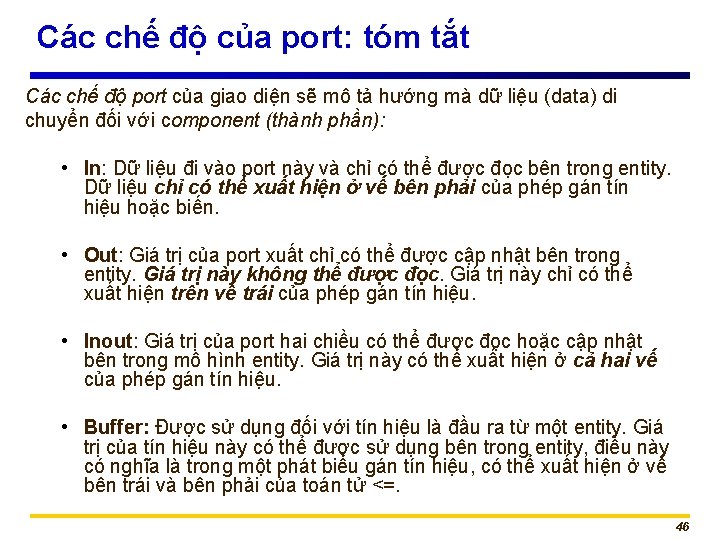 Các chế độ của port: tóm tắt

Các chế độ port của giao diện sẽ mô tả hướng mà dữ liệu (data) di chuyển đối với component (thành phần):

• In: Dữ liệu đi vào port này và chỉ có thể được đọc bên trong entity. Dữ liệu chỉ có thể xuất hiện ở vế bên phải của phép gán tín hiệu hoặc biến.

• Out: Giá trị của port xuất chỉ có thể được cập nhật bên trong entity. Giá trị này không thể được đọc. Giá trị này chỉ có thể xuất hiện trên vế trái của phép gán tín hiệu.

• Inout: Giá trị của port hai chiều có thể được đọc hoặc cập nhật bên trong mô hình entity. Giá trị này có thể xuất hiện ở cả hai vế của phép gán tín hiệu.

• Buffer: Được sử dụng đối với tín hiệu là đầu ra từ một entity. Giá trị của tín hiệu này có thể được sử dụng bên trong entity, điều này có nghĩa là trong một phát biểu gán tín hiệu, có thể xuất hiện ở vế bên trái và bên phải của toán tử <=.

46